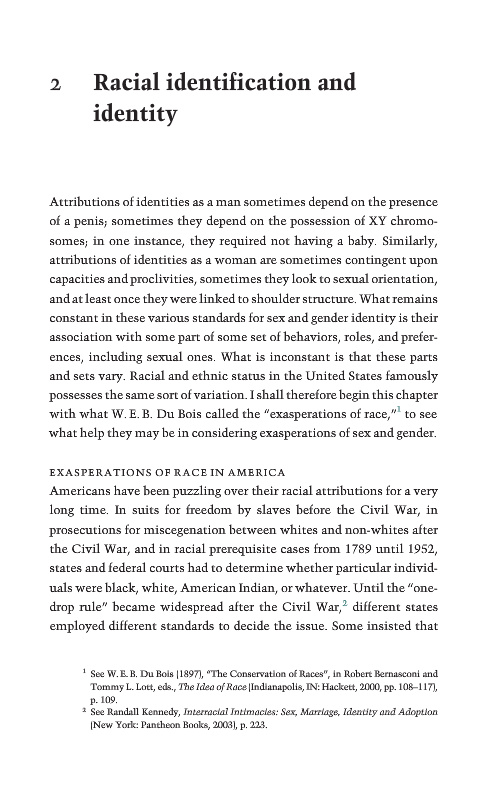 2 Racial identification and identity

Attributions of identities as a man sometimes depend on the presence of a penis; sometimes they depend on the possession of XY chromosomes; in one instance, they required not having a baby. Similarly, attributions of identities as a woman are sometimes contingent upon capacities and proclivities, sometimes they look to sexual orientation, and at least once they were linked to shoulder structure. What remains constant in these various standards for sex and gender identity is their association with some part of some set of behaviors, roles, and preferences, including sexual ones. What is inconstant is that these parts and sets vary. Racial and ethnic status in the United States famously possesses the same sort of variation. I shall therefore begin this chapter with what W. E. B. Du Bois called the "exasperations of race,"$^1$ to see what help they may be in considering exasperations of sex and gender.

EXASPERATIONS OF RACE IN AMERICA
Americans have been puzzling over their racial attributions for a very long time. In suits for freedom by slaves before the Civil War, in prosecutions for miscegenation between whites and non-whites after the Civil War, and in racial prerequisite cases from 1789 until 1952, states and federal courts had to determine whether particular individuals were black, white, American Indian, or whatever. Until the "one-drop rule" became widespread after the Civil War,$^2$ different states employed different standards to decide the issue. Some insisted that

$^1$ See W. E. B. Du Bois (1897), "The Conservation of Races", in Robert Bernasconi and Tommy L. Lott, eds., The Idea of Race (Indianapolis, IN: Hackett, 2000, pp. 108–117), p. 109.
$^2$ See Randall Kennedy, Interracial Intimacies: Sex, Marriage, Identity and Adoption (New York: Pantheon Books, 2003), p. 223.